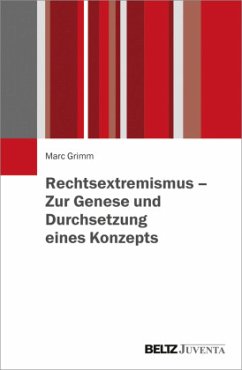 Marc Grimm

Rechtsextremismus – Zur Genese und Durchsetzung eines Konzepts

BELTZ JUVENTA